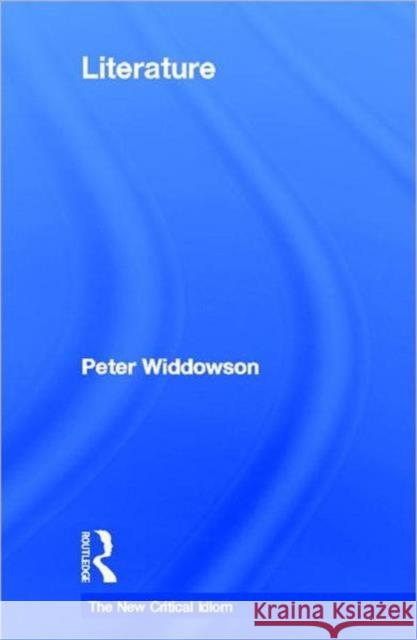 Literature

Peter Widdowson

ROUTLEDGE

The New Critical Idiom